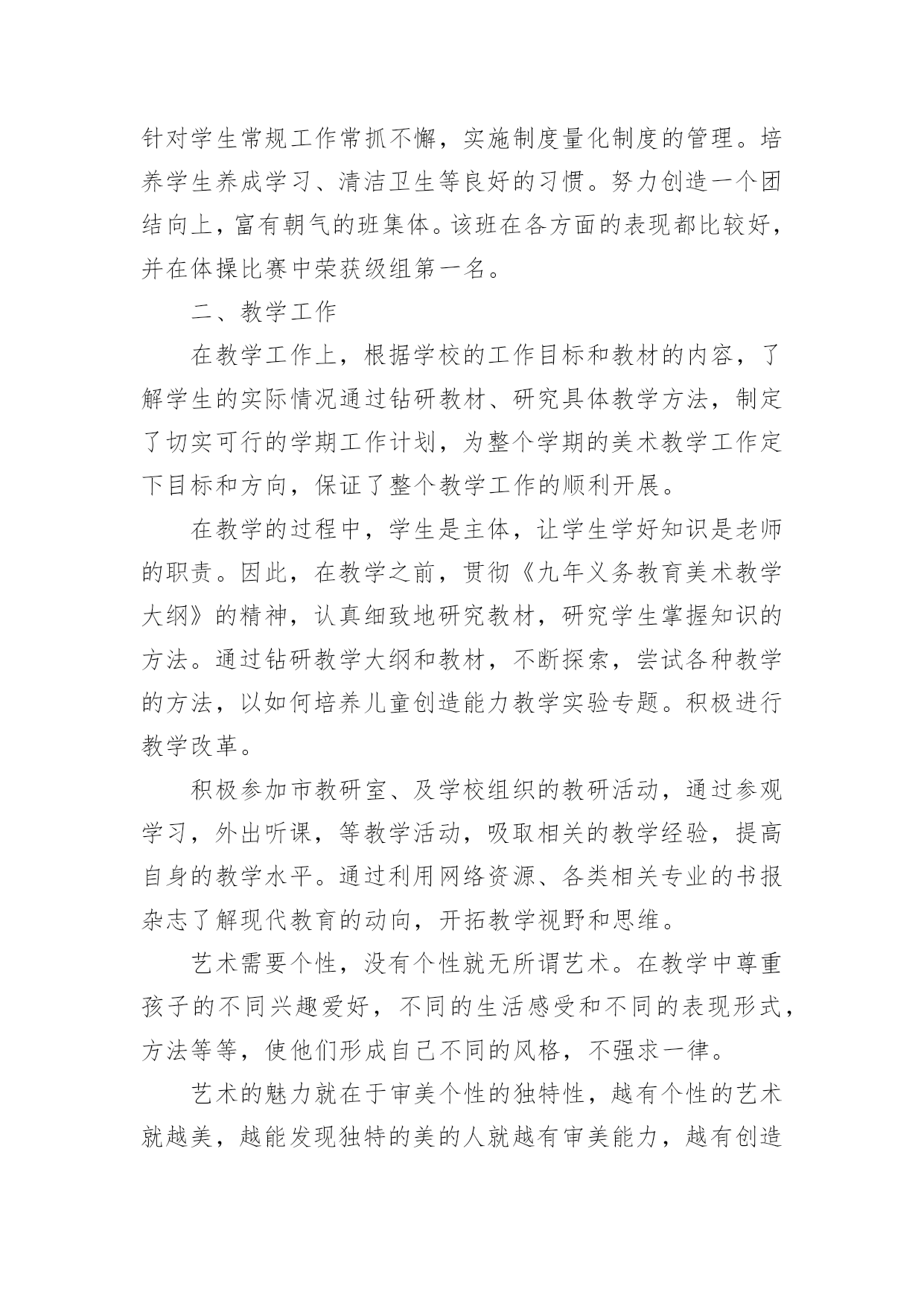 针对学生常规工作常抓不懈，实施制度量化制度的管理。培养学生养成学习、清洁卫生等良好的习惯。努力创造一个团结向上，富有朝气的班集体。该班在各方面的表现都比较好，并在体操比赛中荣获级组第一名。

二、教学工作

在教学工作上，根据学校的工作目标和教材的内容，了解学生的实际情况通过钻研教材、研究具体教学方法，制定了切实可行的学期工作计划，为整个学期的美术教学工作定下目标和方向，保证了整个教学工作的顺利开展。

在教学的过程中，学生是主体，让学生学好知识是老师的职责。因此，在教学之前，贯彻《九年义务教育美术教学大纲》的精神，认真细致地研究教材，研究学生掌握知识的方法。通过钻研教学大纲和教材，不断探索，尝试各种教学的方法，以如何培养儿童创造能力教学实验专题。积极进行教学改革。

积极参加市教研室、及学校组织的教研活动，通过参观学习，外出听课，等教学活动，吸取相关的教学经验，提高自身的教学水平。通过利用网络资源、各类相关专业的书报杂志了解现代教育的动向，开拓教学视野和思维。

艺术需要个性，没有个性就无所谓艺术。在教学中尊重孩子的不同兴趣爱好，不同的生活感受和不同的表现形式，方法等等，使他们形成自己不同的风格，不强求一律。

艺术的魅力就在于审美个性的独特性，越有个性的艺术就越美，越能发现独特的美的人就越有审美能力，越有创造